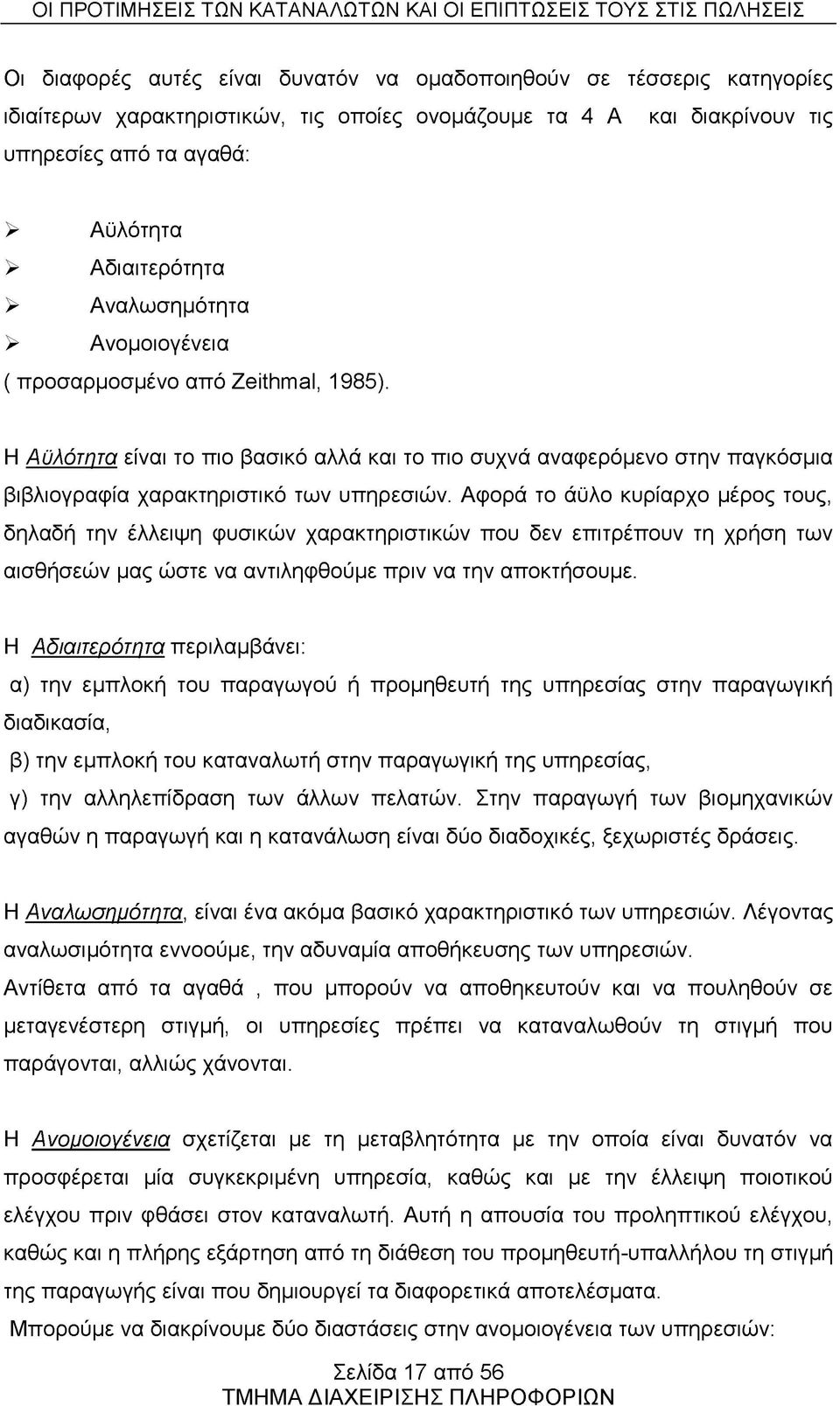 ΟΙ ΠΡΟΤΙΜΗΣΕΙΣ ΤΩΝ ΚΑΤΑΝΑΛΩΤΩΝ ΚΑΙ ΟΙ ΕΠΙΠΤΩΣΕΙΣ ΤΟΥΣ ΣΤΙΣ ΠΩΛΗΣΕΙΣ

Οι διαφορές αυτές είναι δυνατόν να ομαδοποιηθούν σε τέσσερις κατηγορίες ιδιαίτερων χαρακτηριστικών, τις οποίες ονομάζουμε τα 4 Α και διακρίνουν τις υπηρεσίες από τα αγαθά:

➢ Αϋλότητα
➢ Αδιαιτερότητα
➢ Αναλωσημότητα
➢ Ανομοιογένεια
( προσαρμοσμένο από Zeithmal, 1985).

Η Αϋλότητα είναι το πιο βασικό αλλά και το πιο συχνά αναφερόμενο στην παγκόσμια βιβλιογραφία χαρακτηριστικό των υπηρεσιών. Αφορά το άϋλο κυρίαρχο μέρος τους, δηλαδή την έλλειψη φυσικών χαρακτηριστικών που δεν επιτρέπουν τη χρήση των αισθήσεών μας ώστε να αντιληφθούμε πριν να την αποκτήσουμε.

Η Αδιαιτερότητα περιλαμβάνει:
α) την εμπλοκή του παραγωγού ή προμηθευτή της υπηρεσίας στην παραγωγική διαδικασία,
β) την εμπλοκή του καταναλωτή στην παραγωγική της υπηρεσίας,
γ) την αλληλεπίδραση των άλλων πελατών. Στην παραγωγή των βιομηχανικών αγαθών η παραγωγή και η κατανάλωση είναι δύο διαδοχικές, ξεχωριστές δράσεις.

Η Αναλωσημότητα, είναι ένα ακόμα βασικό χαρακτηριστικό των υπηρεσιών. Λέγοντας αναλωσιμότητα εννοούμε, την αδυναμία αποθήκευσης των υπηρεσιών.
Αντίθετα από τα αγαθά , που μπορούν να αποθηκευτούν και να πουληθούν σε μεταγενέστερη στιγμή, οι υπηρεσίες πρέπει να καταναλωθούν τη στιγμή που παράγονται, αλλιώς χάνονται.

Η Ανομοιογένεια σχετίζεται με τη μεταβλητότητα με την οποία είναι δυνατόν να προσφέρεται μία συγκεκριμένη υπηρεσία, καθώς και με την έλλειψη ποιοτικού ελέγχου πριν φθάσει στον καταναλωτή. Αυτή η απουσία του προληπτικού ελέγχου, καθώς και η πλήρης εξάρτηση από τη διάθεση του προμηθευτή-υπαλλήλου τη στιγμή της παραγωγής είναι που δημιουργεί τα διαφορετικά αποτελέσματα.
Μπορούμε να διακρίνουμε δύο διαστάσεις στην ανομοιογένεια των υπηρεσιών:

Σελίδα 17 από 56
ΤΜΗΜΑ ΔΙΑΧΕΙΡΙΣΗΣ ΠΛΗΡΟΦΟΡΙΩΝ